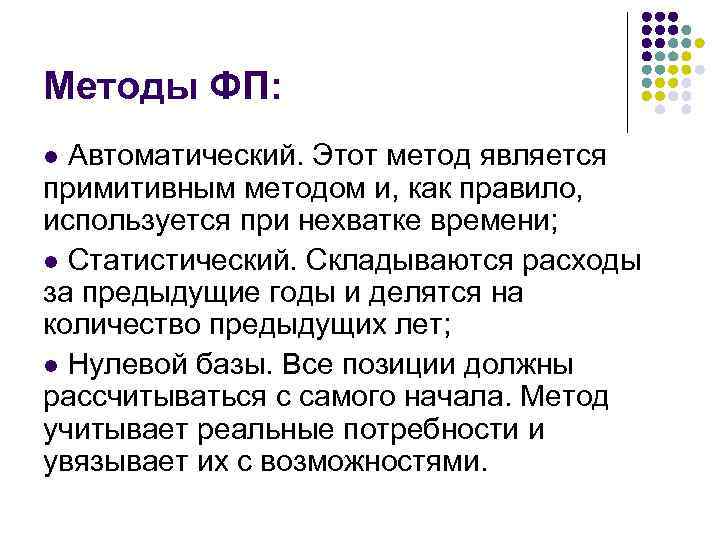 Методы ФП:

● Автоматический. Этот метод является примитивным методом и, как правило, используется при нехватке времени;

● Статистический. Складываются расходы за предыдущие годы и делятся на количество предыдущих лет;

● Нулевой базы. Все позиции должны рассчитываться с самого начала. Метод учитывает реальные потребности и увязывает их с возможностями.